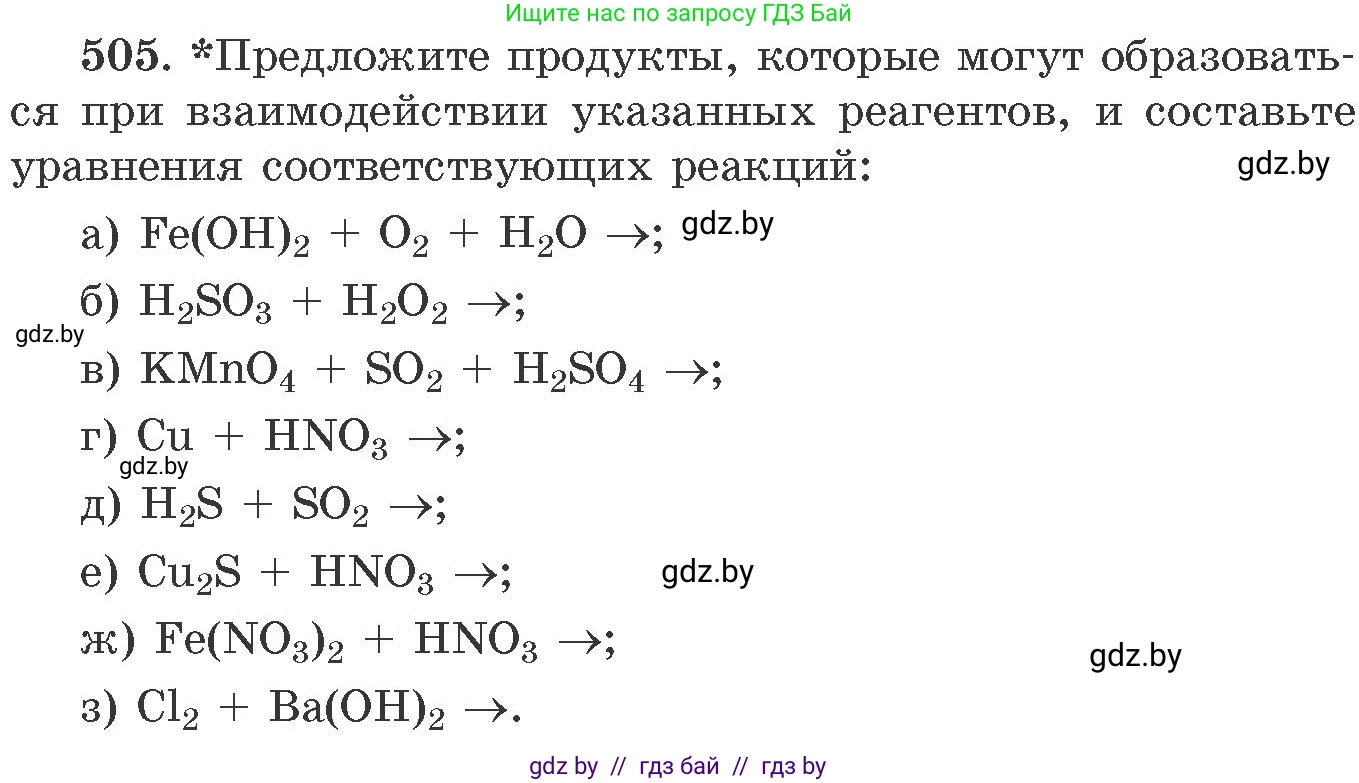 Ищите нас по запросу ГДЗ Бай

505. *Предложите продукты, которые могут образоваться при взаимодействии указанных реагентов, и составьте уравнения соответствующих реакций:

gdz.by

а) $Fe(OH)_2 + O_2 + H_2O \rightarrow$; gdz.by

б) $H_2SO_3 + H_2O_2 \rightarrow$;

gdz.by

в) $KMnO_4 + SO_2 + H_2SO_4 \rightarrow$;

г) $Cu + HNO_3 \rightarrow$;

gdz.by

д) $H_2S + SO_2 \rightarrow$;

е) $Cu_2S + HNO_3 \rightarrow$; gdz.by

ж) $Fe(NO_3)_2 + HNO_3 \rightarrow$;

gdz.by

з) $Cl_2 + Ba(OH)_2 \rightarrow$.

gdz by // гдз бай // гдз by